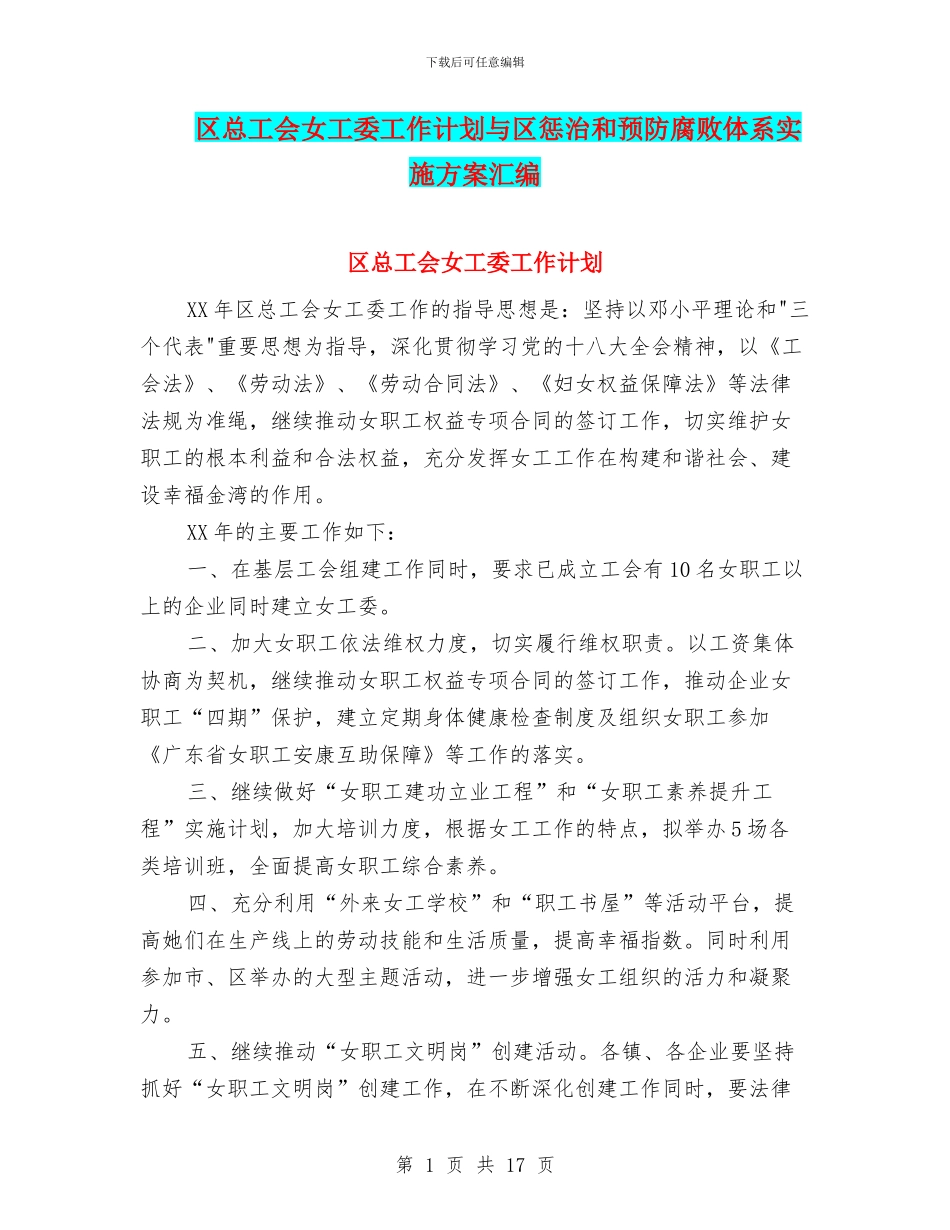 下载后可任意编辑

区总工会女工委工作计划与区惩治和预防腐败体系实施方案汇编

区总工会女工委工作计划

XX年区总工会女工委工作的指导思想是：坚持以邓小平理论和"三个代表"重要思想为指导，深化贯彻学习党的十八大全会精神，以《工会法》、《劳动法》、《劳动合同法》、《妇女权益保障法》等法律法规为准绳，继续推动女职工权益专项合同的签订工作，切实维护女职工的根本利益和合法权益，充分发挥女工工作在构建和谐社会、建设幸福金湾的作用。

XX年的主要工作如下：

一、在基层工会组建工作同时，要求已成立工会有10名女职工以上的企业同时建立女工委。

二、加大女职工依法维权力度，切实履行维权职责。以工资集体协商为契机，继续推动女职工权益专项合同的签订工作，推动企业女职工“四期”保护，建立定期身体健康检查制度及组织女职工参加《广东省女职工安康互助保障》等工作的落实。

三、继续做好“女职工建功立业工程”和“女职工素养提升工程”实施计划，加大培训力度，根据女工工作的特点，拟举办5场各类培训班，全面提高女职工综合素养。

四、充分利用“外来女工学校”和“职工书屋”等活动平台，提高她们在生产线上的劳动技能和生活质量，提高幸福指数。同时利用参加市、区举办的大型主题活动，进一步增强女工组织的活力和凝聚力。

五、继续推动“女职工文明岗”创建活动。各镇、各企业要坚持抓好“女职工文明岗”创建工作，在不断深化创建工作同时，要法律

第 1 页 共 17 页